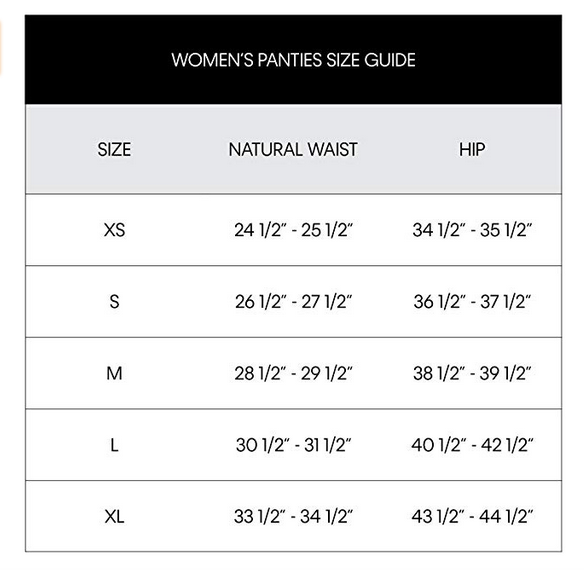 WOMEN'S PANTIES SIZE GUIDE

| SIZE | NATURAL WAIST | HIP |
|---|---|---|
| XS | 24 1/2" - 25 1/2" | 34 1/2" - 35 1/2" |
| S | 26 1/2" - 27 1/2" | 36 1/2" - 37 1/2" |
| M | 28 1/2" - 29 1/2" | 38 1/2" - 39 1/2" |
| L | 30 1/2" - 31 1/2" | 40 1/2" - 42 1/2" |
| XL | 33 1/2" - 34 1/2" | 43 1/2" - 44 1/2" |